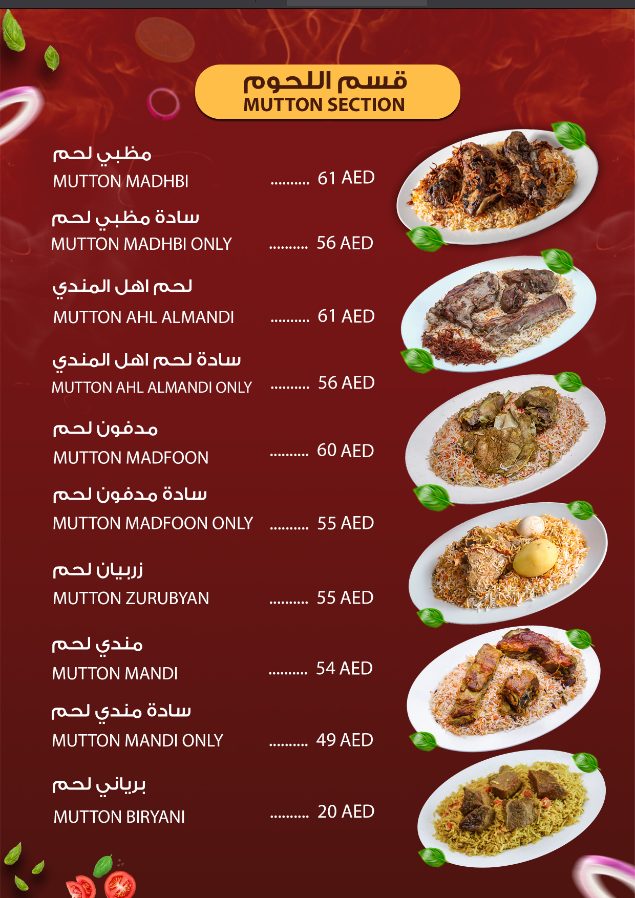 قسم اللحوم
MUTTON SECTION

مظبي لحم
MUTTON MADHBI .......... 61 AED

سادة مظبي لحم
MUTTON MADHBI ONLY .......... 56 AED

لحم اهل المندي
MUTTON AHL ALMANDI .......... 61 AED

سادة لحم اهل المندي
MUTTON AHL ALMANDI ONLY .......... 56 AED

مدفون لحم
MUTTON MADFOON .......... 60 AED

سادة مدفون لحم
MUTTON MADFOON ONLY .......... 55 AED

زربيان لحم
MUTTON ZURUBYAN .......... 55 AED

مندي لحم
MUTTON MANDI .......... 54 AED

سادة مندي لحم
MUTTON MANDI ONLY .......... 49 AED

برياني لحم
MUTTON BIRYANI .......... 20 AED